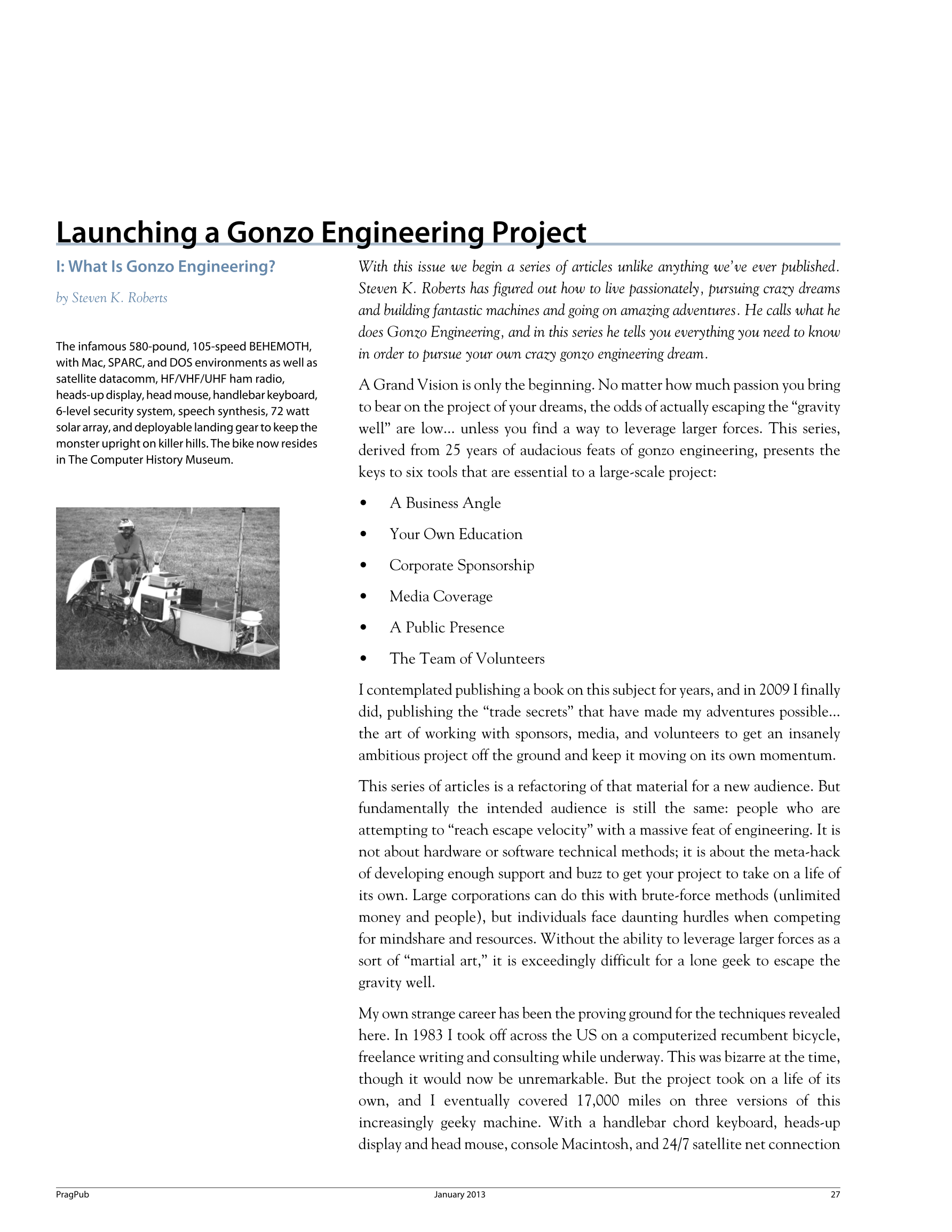 Launching a Gonzo Engineering Project

I: What Is Gonzo Engineering?

by Steven K. Roberts

The infamous 580-pound, 105-speed BEHEMOTH, with Mac, SPARC, and DOS environments as well as satellite datacomm, HF/VHF/UHF ham radio, heads-up display, head mouse, handlebar keyboard, 6-level security system, speech synthesis, 72 watt solar array, and deployable landing gear to keep the monster upright on killer hills. The bike now resides in The Computer History Museum.

With this issue we begin a series of articles unlike anything we've ever published. Steven K. Roberts has figured out how to live passionately, pursuing crazy dreams and building fantastic machines and going on amazing adventures. He calls what he does Gonzo Engineering, and in this series he tells you everything you need to know in order to pursue your own crazy gonzo engineering dream.

A Grand Vision is only the beginning. No matter how much passion you bring to bear on the project of your dreams, the odds of actually escaping the "gravity well" are low… unless you find a way to leverage larger forces. This series, derived from 25 years of audacious feats of gonzo engineering, presents the keys to six tools that are essential to a large-scale project:

• A Business Angle
• Your Own Education
• Corporate Sponsorship
• Media Coverage
• A Public Presence
• The Team of Volunteers

I contemplated publishing a book on this subject for years, and in 2009 I finally did, publishing the "trade secrets" that have made my adventures possible… the art of working with sponsors, media, and volunteers to get an insanely ambitious project off the ground and keep it moving on its own momentum.

This series of articles is a refactoring of that material for a new audience. But fundamentally the intended audience is still the same: people who are attempting to "reach escape velocity" with a massive feat of engineering. It is not about hardware or software technical methods; it is about the meta-hack of developing enough support and buzz to get your project to take on a life of its own. Large corporations can do this with brute-force methods (unlimited money and people), but individuals face daunting hurdles when competing for mindshare and resources. Without the ability to leverage larger forces as a sort of "martial art," it is exceedingly difficult for a lone geek to escape the gravity well.

My own strange career has been the proving ground for the techniques revealed here. In 1983 I took off across the US on a computerized recumbent bicycle, freelance writing and consulting while underway. This was bizarre at the time, though it would now be unremarkable. But the project took on a life of its own, and I eventually covered 17,000 miles on three versions of this increasingly geeky machine. With a handlebar chord keyboard, heads-up display and head mouse, console Macintosh, and 24/7 satellite net connection

PragPub January 2013 27